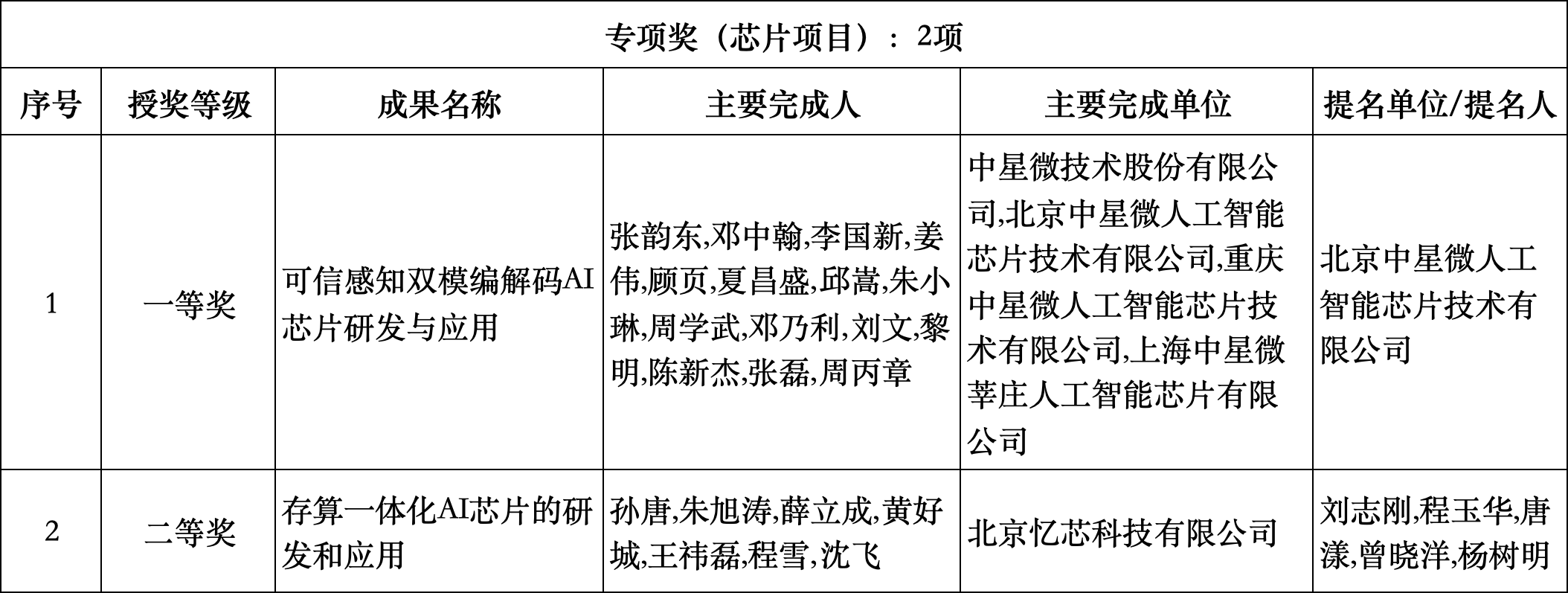 专项奖（芯片项目）：2项

| 序号 | 授奖等级 | 成果名称 | 主要完成人 | 主要完成单位 | 提名单位/提名人 |
|---|---|---|---|---|---|
| 1 | 一等奖 | 可信感知双模编解码AI芯片研发与应用 | 张韵东,邓中翰,李国新,姜伟,顾页,夏昌盛,邱嵩,朱小琳,周学武,邓乃利,刘文,黎明,陈新杰,张磊,周丙章 | 中星微技术股份有限公司,北京中星微人工智能芯片技术有限公司,重庆中星微人工智能芯片技术有限公司,上海中星微莘庄人工智能芯片有限公司 | 北京中星微人工智能芯片技术有限公司 |
| 2 | 二等奖 | 存算一体化AI芯片的研发和应用 | 孙唐,朱旭涛,薛立成,黄好城,王祎磊,程雪,沈飞 | 北京忆芯科技有限公司 | 刘志刚,程玉华,唐漾,曾晓洋,杨树明 |